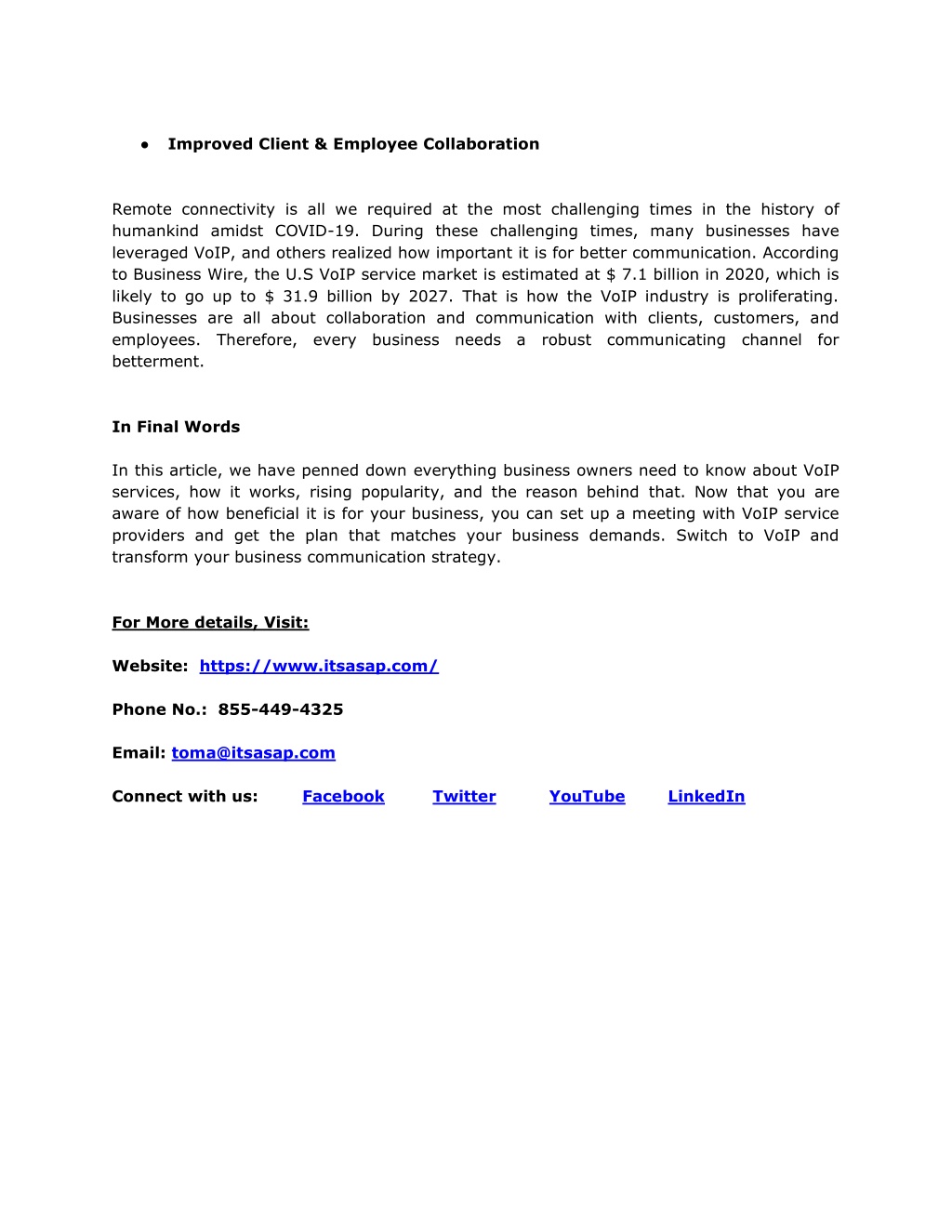 ● Improved Client & Employee Collaboration

Remote connectivity is all we required at the most challenging times in the history of humankind amidst COVID-19. During these challenging times, many businesses have leveraged VoIP, and others realized how important it is for better communication. According to Business Wire, the U.S VoIP service market is estimated at $ 7.1 billion in 2020, which is likely to go up to $ 31.9 billion by 2027. That is how the VoIP industry is proliferating. Businesses are all about collaboration and communication with clients, customers, and employees. Therefore, every business needs a robust communicating channel for betterment.

In Final Words

In this article, we have penned down everything business owners need to know about VoIP services, how it works, rising popularity, and the reason behind that. Now that you are aware of how beneficial it is for your business, you can set up a meeting with VoIP service providers and get the plan that matches your business demands. Switch to VoIP and transform your business communication strategy.

For More details, Visit:

Website: https://www.itsasap.com/

Phone No.: 855-449-4325

Email: toma@itsasap.com

Connect with us: Facebook Twitter YouTube LinkedIn